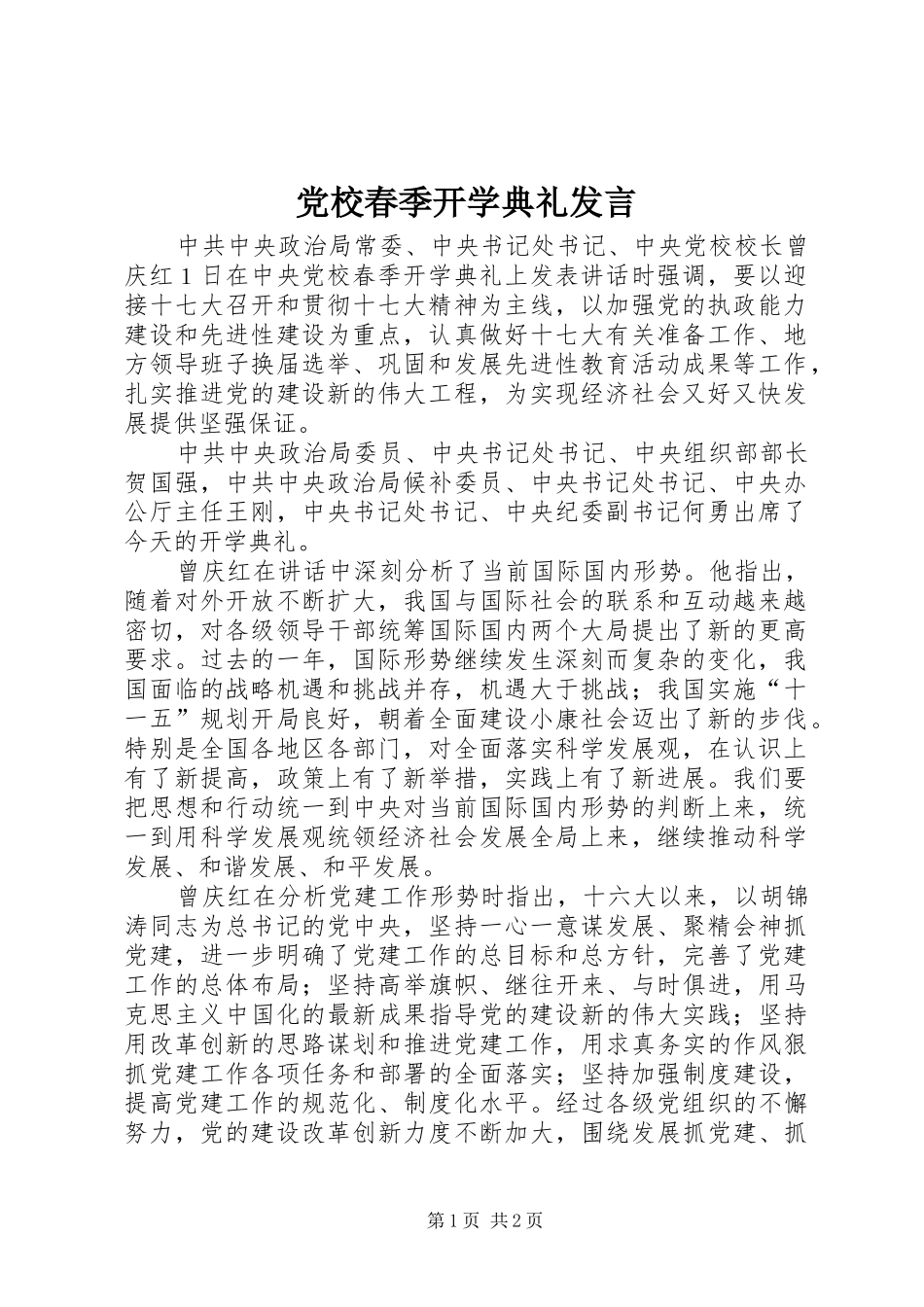 党校春季开学典礼发言

中共中央政治局常委、中央书记处书记、中央党校校长曾庆红1日在中央党校春季开学典礼上发表讲话时强调，要以迎接十七大召开和贯彻十七大精神为主线，以加强党的执政能力建设和先进性建设为重点，认真做好十七大有关准备工作、地方领导班子换届选举、巩固和发展先进性教育活动成果等工作，扎实推进党的建设新的伟大工程，为实现经济社会又好又快发展提供坚强保证。

中共中央政治局委员、中央书记处书记、中央组织部部长贺国强，中共中央政治局候补委员、中央书记处书记、中央办公厅主任王刚，中央书记处书记、中央纪委副书记何勇出席了今天的开学典礼。

曾庆红在讲话中深刻分析了当前国际国内形势。他指出，随着对外开放不断扩大，我国与国际社会的联系和互动越来越密切，对各级领导干部统筹国际国内两个大局提出了新的更高要求。过去的一年，国际形势继续发生深刻而复杂的变化，我国面临的战略机遇和挑战并存，机遇大于挑战；我国实施“十一五”规划开局良好，朝着全面建设小康社会迈出了新的步伐。特别是全国各地区各部门，对全面落实科学发展观，在认识上有了新提高，政策上有了新举措，实践上有了新进展。我们要把思想和行动统一到中央对当前国际国内形势的判断上来，统一到用科学发展观统领经济社会发展全局上来，继续推动科学发展、和谐发展、和平发展。

曾庆红在分析党建工作形势时指出，十六大以来，以胡锦涛同志为总书记的党中央，坚持一心一意谋发展、聚精会神抓党建，进一步明确了党建工作的总目标和总方针，完善了党建工作的总体布局；坚持高举旗帜、继往开来、与时俱进，用马克思主义中国化的最新成果指导党的建设新的伟大实践；坚持用改革创新的思路谋划和推进党建工作，用求真务实的作风狠抓党建工作各项任务和部署的全面落实；坚持加强制度建设，提高党建工作的规范化、制度化水平。经过各级党组织的不懈努力，党的建设改革创新力度不断加大，围绕发展抓党建、抓

第1页 共2页